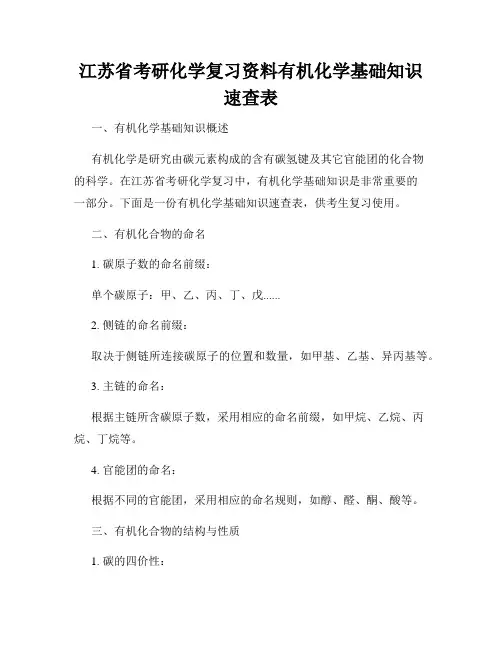 江苏省考研化学复习资料有机化学基础知识速查表

一、有机化学基础知识概述

有机化学是研究由碳元素构成的含有碳氢键及其它官能团的化合物的科学。在江苏省考研化学复习中，有机化学基础知识是非常重要的一部分。下面是一份有机化学基础知识速查表，供考生复习使用。

二、有机化合物的命名

1. 碳原子数的命名前缀：

单个碳原子：甲、乙、丙、丁、戊......

2. 侧链的命名前缀：

取决于侧链所连接碳原子的位置和数量，如甲基、乙基、异丙基等。

3. 主链的命名：

根据主链所含碳原子数，采用相应的命名前缀，如甲烷、乙烷、丙烷、丁烷等。

4. 官能团的命名：

根据不同的官能团，采用相应的命名规则，如醇、醛、酮、酸等。

三、有机化合物的结构与性质

1. 碳的四价性：